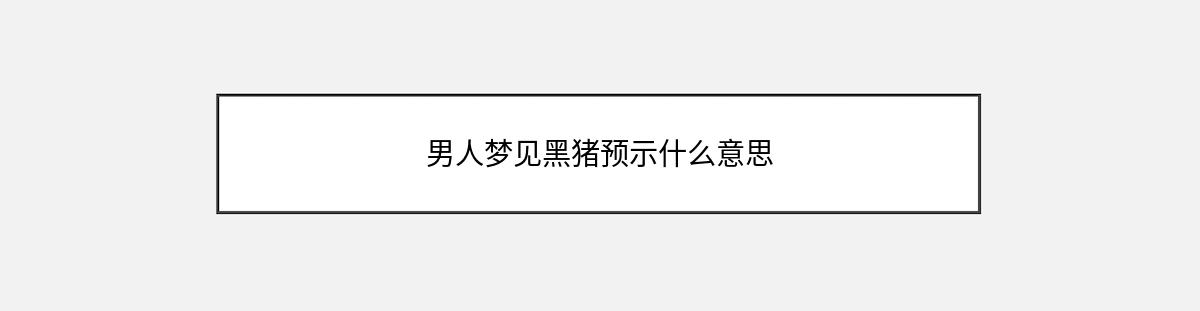 男人梦见黑猪预示什么意思